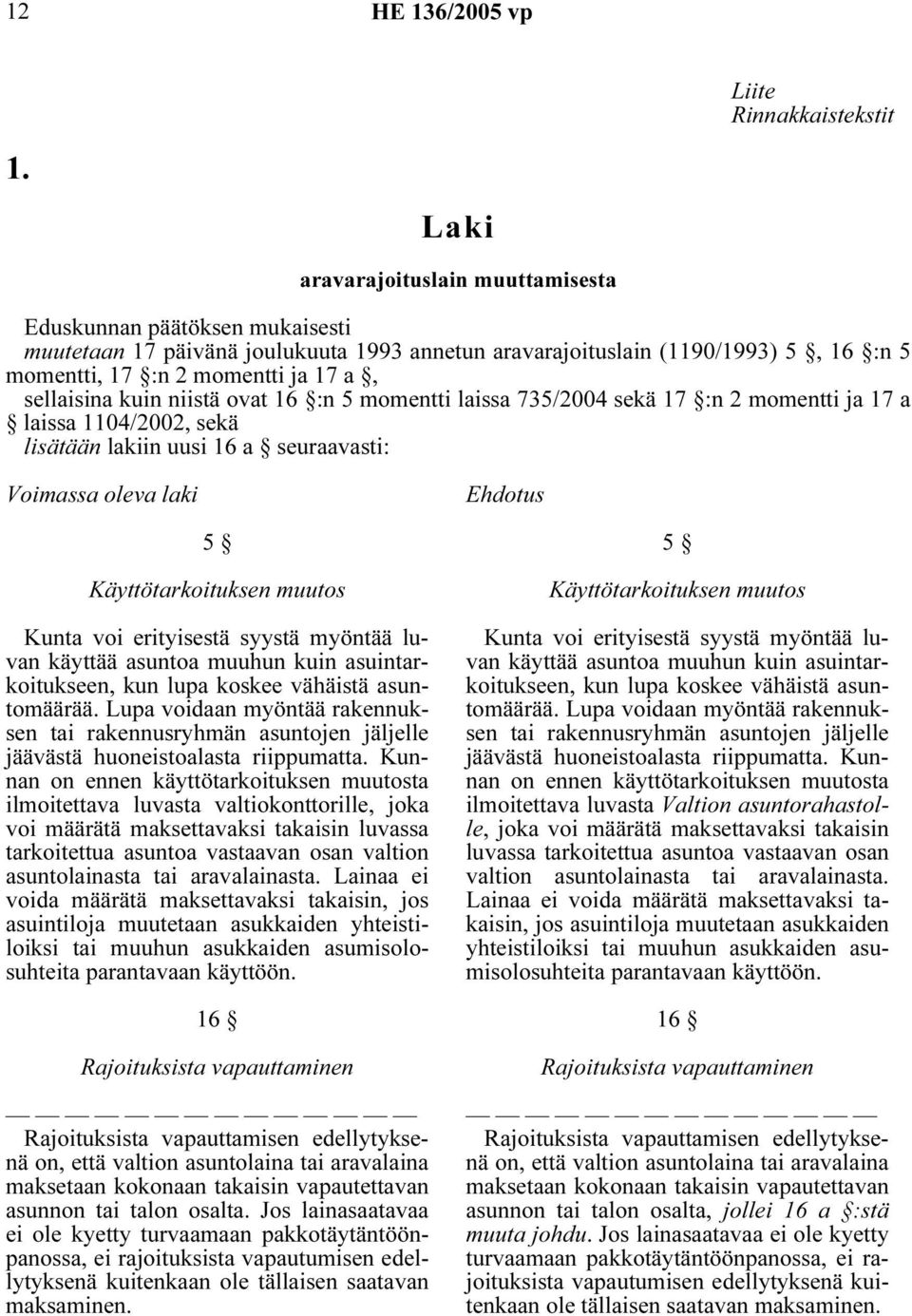 12 HE 136/2005 vp

Liite
Rinnakkaistekstit

1.

Laki

aravarajoituslain muuttamisesta

Eduskunnan päätöksen mukaisesti
muutetaan 17 päivänä joulukuuta 1993 annetun aravarajoituslain (1190/1993) 5 §, 16 §:n 5 momentti, 17 §:n 2 momentti ja 17 a §, sellaisina kuin niistä ovat 16 §:n 5 momentti laissa 735/2004 sekä 17 §:n 2 momentti ja 17 a § laissa 1104/2002, sekä
lisätään lakiin uusi 16 a § seuraavasti:

Voimassa oleva laki

5 §

Käyttötarkoituksen muutos

Kunta voi erityisestä syystä myöntää luvan käyttää asuntoa muuhun kuin asuintarkoitukseen, kun lupa koskee vähäistä asuntomäärää. Lupa voidaan myöntää rakennuksen tai rakennusryhmän asuntojen jäljelle jäävästä huoneistoalasta riippumatta. Kunnan on ennen käyttötarkoituksen muutosta ilmoitettava luvasta valtiokonttorille, joka voi määrätä maksettavaksi takaisin luvassa tarkoitettua asuntoa vastaavan osan valtion asuntolainasta tai aravalainasta. Lainaa ei voida määrätä maksettavaksi takaisin, jos asuintiloja muutetaan asukkaiden yhteistiloiksi tai muuhun asukkaiden asumisolosuhteita parantavaan käyttöön.

16 §

Rajoituksista vapauttaminen

— — — — — — — — — — — — — —

Rajoituksista vapauttamisen edellytyksenä on, että valtion asuntolaina tai aravalaina maksetaan kokonaan takaisin vapautettavan asunnon tai talon osalta. Jos lainasaatavaa ei ole kyetty turvaamaan pakkotäytäntöönpanossa, ei rajoituksista vapautumisen edellytyksenä kuitenkaan ole tällaisen saatavan maksaminen.

Ehdotus

5 §

Käyttötarkoituksen muutos

Kunta voi erityisestä syystä myöntää luvan käyttää asuntoa muuhun kuin asuintarkoitukseen, kun lupa koskee vähäistä asuntomäärää. Lupa voidaan myöntää rakennuksen tai rakennusryhmän asuntojen jäljelle jäävästä huoneistoalasta riippumatta. Kunnan on ennen käyttötarkoituksen muutosta ilmoitettava luvasta Valtion asuntorahastolle, joka voi määrätä maksettavaksi takaisin luvassa tarkoitettua asuntoa vastaavan osan valtion asuntolainasta tai aravalainasta. Lainaa ei voida määrätä maksettavaksi takaisin, jos asuintiloja muutetaan asukkaiden yhteistiloiksi tai muuhun asukkaiden asumisolosuhteita parantavaan käyttöön.

16 §

Rajoituksista vapauttaminen

— — — — — — — — — — — — — —

Rajoituksista vapauttamisen edellytyksenä on, että valtion asuntolaina tai aravalaina maksetaan kokonaan takaisin vapautettavan asunnon tai talon osalta, jollei 16 a §:stä muuta johdu. Jos lainasaatavaa ei ole kyetty turvaamaan pakkotäytäntöönpanossa, ei rajoituksista vapautumisen edellytyksenä kuitenkaan ole tällaisen saatavan maksaminen.